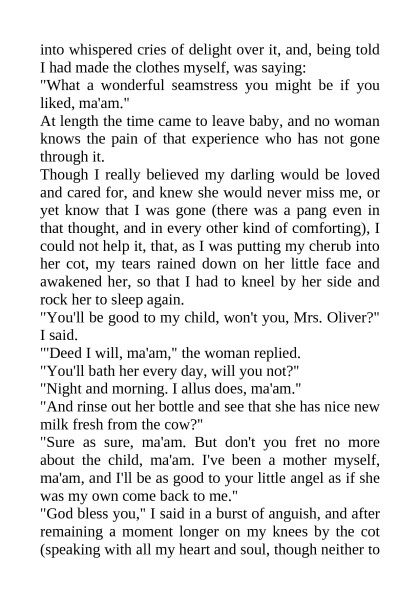 into whispered cries of delight over it, and, being told I had made the clothes myself, was saying:
"What a wonderful seamstress you might be if you liked, ma'am."
At length the time came to leave baby, and no woman knows the pain of that experience who has not gone through it.
Though I really believed my darling would be loved and cared for, and knew she would never miss me, or yet know that I was gone (there was a pang even in that thought, and in every other kind of comforting), I could not help it, that, as I was putting my cherub into her cot, my tears rained down on her little face and awakened her, so that I had to kneel by her side and rock her to sleep again.
"You'll be good to my child, won't you, Mrs. Oliver?" I said.
"'Deed I will, ma'am," the woman replied.
"You'll bath her every day, will you not?"
"Night and morning. I allus does, ma'am."
"And rinse out her bottle and see that she has nice new milk fresh from the cow?"
"Sure as sure, ma'am. But don't you fret no more about the child, ma'am. I've been a mother myself, ma'am, and I'll be as good to your little angel as if she was my own come back to me."
"God bless you," I said in a burst of anguish, and after remaining a moment longer on my knees by the cot (speaking with all my heart and soul, though neither to